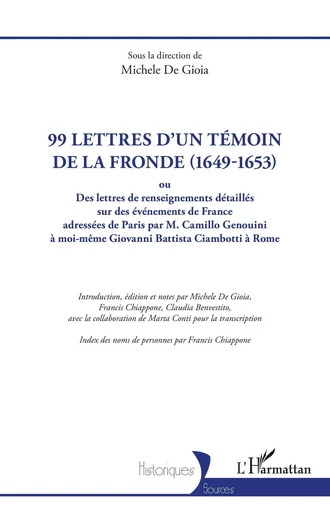 Sous la direction de
Michele De Gioia

99 LETTRES D'UN TÉMOIN DE LA FRONDE (1649-1653)

ou

Des lettres de renseignements détaillés sur des événements de France adressées de Paris par M. Camillo Genouini à moi-même Giovanni Battista Ciambotti à Rome

Introduction, édition et notes par Michele De Gioia, Francis Chiappone, Claudia Benvestito, avec la collaboration de Marta Conti pour la transcription

Index des noms de personnes par Francis Chiappone

Historiques

Sources

L'Harmattan